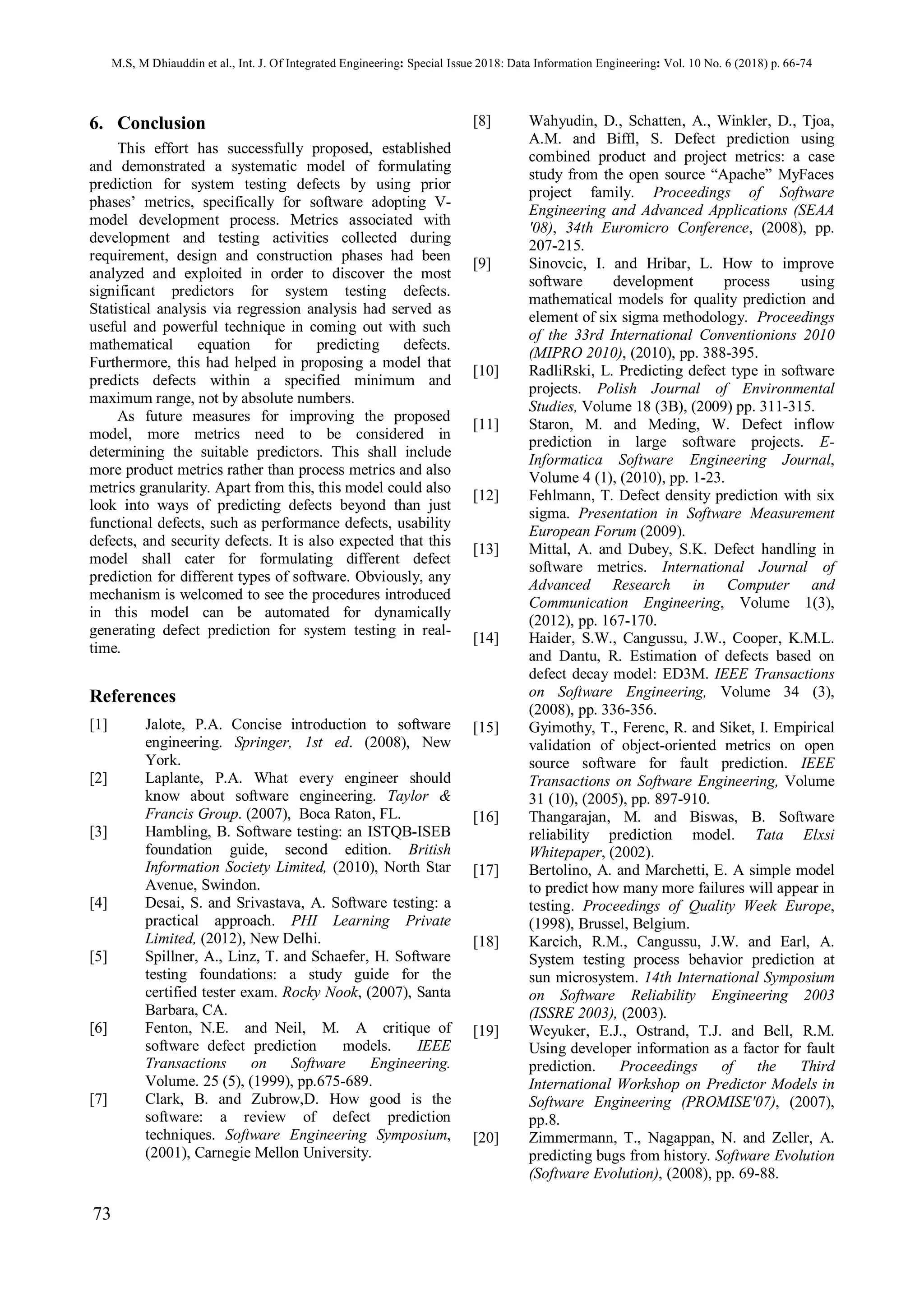 M.S, M Dhiauddin et al., Int. J. Of Integrated Engineering: Special Issue 2018: Data Information Engineering: Vol. 10 No. 6 (2018) p. 66-74

6. Conclusion

This effort has successfully proposed, established and demonstrated a systematic model of formulating prediction for system testing defects by using prior phases' metrics, specifically for software adopting V-model development process. Metrics associated with development and testing activities collected during requirement, design and construction phases had been analyzed and exploited in order to discover the most significant predictors for system testing defects. Statistical analysis via regression analysis had served as useful and powerful technique in coming out with such mathematical equation for predicting defects. Furthermore, this had helped in proposing a model that predicts defects within a specified minimum and maximum range, not by absolute numbers.

As future measures for improving the proposed model, more metrics need to be considered in determining the suitable predictors. This shall include more product metrics rather than process metrics and also metrics granularity. Apart from this, this model could also look into ways of predicting defects beyond than just functional defects, such as performance defects, usability defects, and security defects. It is also expected that this model shall cater for formulating different defect prediction for different types of software. Obviously, any mechanism is welcomed to see the procedures introduced in this model can be automated for dynamically generating defect prediction for system testing in real-time.

References

[1] Jalote, P.A. Concise introduction to software engineering. Springer, 1st ed. (2008), New York.

[2] Laplante, P.A. What every engineer should know about software engineering. Taylor & Francis Group. (2007), Boca Raton, FL.

[3] Hambling, B. Software testing: an ISTQB-ISEB foundation guide, second edition. British Information Society Limited, (2010), North Star Avenue, Swindon.

[4] Desai, S. and Srivastava, A. Software testing: a practical approach. PHI Learning Private Limited, (2012), New Delhi.

[5] Spillner, A., Linz, T. and Schaefer, H. Software testing foundations: a study guide for the certified tester exam. Rocky Nook, (2007), Santa Barbara, CA.

[6] Fenton, N.E. and Neil, M. A critique of software defect prediction models. IEEE Transactions on Software Engineering. Volume. 25 (5), (1999), pp.675-689.

[7] Clark, B. and Zubrow,D. How good is the software: a review of defect prediction techniques. Software Engineering Symposium, (2001), Carnegie Mellon University.

[8] Wahyudin, D., Schatten, A., Winkler, D., Tjoa, A.M. and Biffl, S. Defect prediction using combined product and project metrics: a case study from the open source "Apache" MyFaces project family. Proceedings of Software Engineering and Advanced Applications (SEAA '08), 34th Euromicro Conference, (2008), pp. 207-215.

[9] Sinovcic, I. and Hribar, L. How to improve software development process using mathematical models for quality prediction and element of six sigma methodology. Proceedings of the 33rd International Conventionions 2010 (MIPRO 2010), (2010), pp. 388-395.

[10] RadliRski, L. Predicting defect type in software projects. Polish Journal of Environmental Studies, Volume 18 (3B), (2009) pp. 311-315.

[11] Staron, M. and Meding, W. Defect inflow prediction in large software projects. E-Informatica Software Engineering Journal, Volume 4 (1), (2010), pp. 1-23.

[12] Fehlmann, T. Defect density prediction with six sigma. Presentation in Software Measurement European Forum (2009).

[13] Mittal, A. and Dubey, S.K. Defect handling in software metrics. International Journal of Advanced Research in Computer and Communication Engineering, Volume 1(3), (2012), pp. 167-170.

[14] Haider, S.W., Cangussu, J.W., Cooper, K.M.L. and Dantu, R. Estimation of defects based on defect decay model: ED3M. IEEE Transactions on Software Engineering, Volume 34 (3), (2008), pp. 336-356.

[15] Gyimothy, T., Ferenc, R. and Siket, I. Empirical validation of object-oriented metrics on open source software for fault prediction. IEEE Transactions on Software Engineering, Volume 31 (10), (2005), pp. 897-910.

[16] Thangarajan, M. and Biswas, B. Software reliability prediction model. Tata Elxsi Whitepaper, (2002).

[17] Bertolino, A. and Marchetti, E. A simple model to predict how many more failures will appear in testing. Proceedings of Quality Week Europe, (1998), Brussel, Belgium.

[18] Karcich, R.M., Cangussu, J.W. and Earl, A. System testing process behavior prediction at sun microsystem. 14th International Symposium on Software Reliability Engineering 2003 (ISSRE 2003), (2003).

[19] Weyuker, E.J., Ostrand, T.J. and Bell, R.M. Using developer information as a factor for fault prediction. Proceedings of the Third International Workshop on Predictor Models in Software Engineering (PROMISE'07), (2007), pp.8.

[20] Zimmermann, T., Nagappan, N. and Zeller, A. predicting bugs from history. Software Evolution (Software Evolution), (2008), pp. 69-88.

73